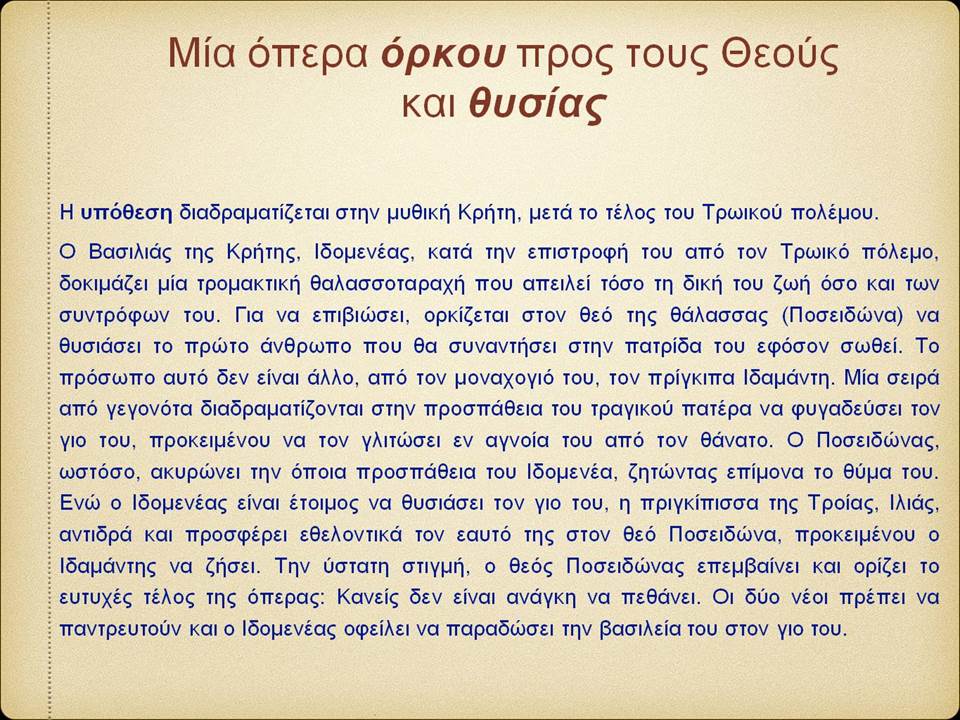 Μία όπερα όρκου προς τους Θεούς και θυσίας

Η υπόθεση διαδραματίζεται στην μυθική Κρήτη, μετά το τέλος του Τρωικού πολέμου.

Ο Βασιλιάς της Κρήτης, Ιδομενέας, κατά την επιστροφή του από τον Τρωικό πόλεμο, δοκιμάζει μία τρομακτική θαλασσοταραχή που απειλεί τόσο τη δική του ζωή όσο και των συντρόφων του. Για να επιβιώσει, ορκίζεται στον θεό της θάλασσας (Ποσειδώνα) να θυσιάσει το πρώτο άνθρωπο που θα συναντήσει στην πατρίδα του εφόσον σωθεί. Το πρόσωπο αυτό δεν είναι άλλο, από τον μοναχογιό του, τον πρίγκιπα Ιδαμάντη. Μία σειρά από γεγονότα διαδραματίζονται στην προσπάθεια του τραγικού πατέρα να φυγαδεύσει τον γιο του, προκειμένου να τον γλιτώσει εν αγνοία του από τον θάνατο. Ο Ποσειδώνας, ωστόσο, ακυρώνει την όποια προσπάθεια του Ιδομενέα, ζητώντας επίμονα το θύμα του. Ενώ ο Ιδομενέας είναι έτοιμος να θυσιάσει τον γιο του, η πριγκίπισσα της Τροίας, Ιλιάς, αντιδρά και προσφέρει εθελοντικά τον εαυτό της στον θεό Ποσειδώνα, προκειμένου ο Ιδαμάντης να ζήσει. Την ύστατη στιγμή, ο θεός Ποσειδώνας επεμβαίνει και ορίζει το ευτυχές τέλος της όπερας: Κανείς δεν είναι ανάγκη να πεθάνει. Οι δύο νέοι πρέπει να παντρευτούν και ο Ιδομενέας οφείλει να παραδώσει την βασιλεία του στον γιο του.